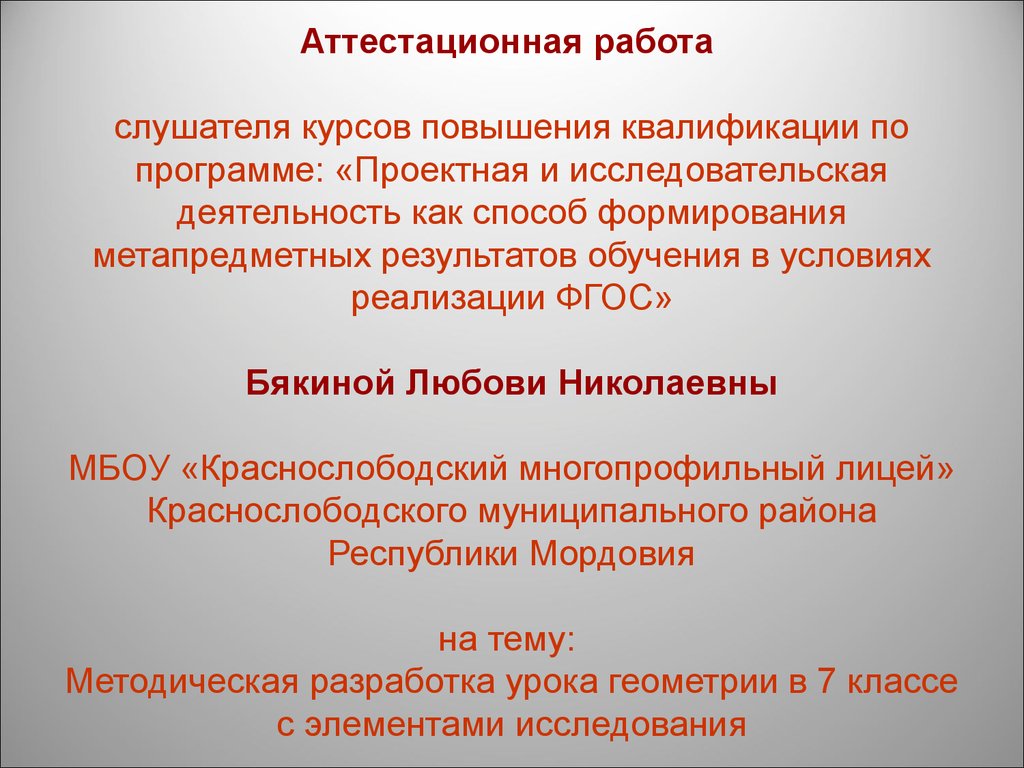 Аттестационная работа

слушателя курсов повышения квалификации по программе: «Проектная и исследовательская деятельность как способ формирования метапредметных результатов обучения в условиях реализации ФГОС»

Бякиной Любови Николаевны

МБОУ «Краснослободский многопрофильный лицей» Краснослободского муниципального района Республики Мордовия

на тему:
Методическая разработка урока геометрии в 7 классе с элементами исследования